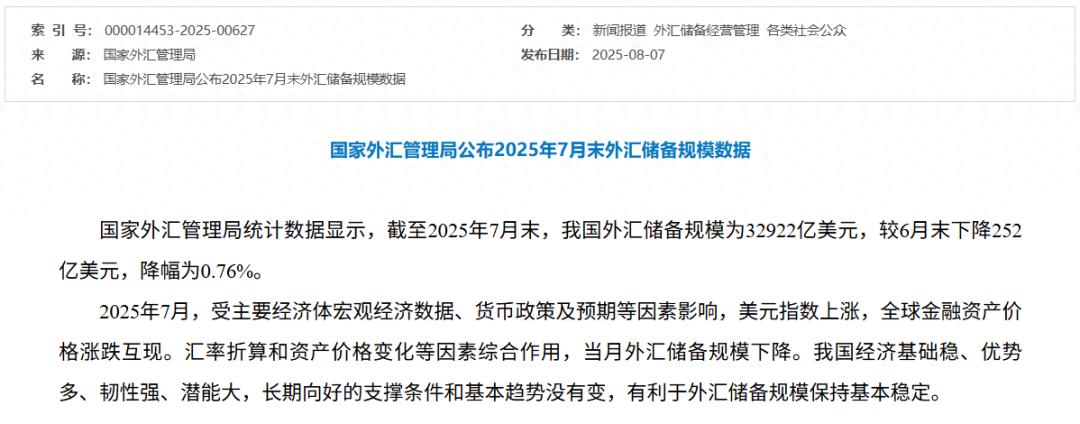 索 引 号: 000014453-2025-00627
来　　源: 国家外汇管理局
名　　称: 国家外汇管理局公布2025年7月末外汇储备规模数据

分　　类: 新闻报道 外汇储备经营管理 各类社会公众
发布日期: 2025-08-07

国家外汇管理局公布2025年7月末外汇储备规模数据

国家外汇管理局统计数据显示，截至2025年7月末，我国外汇储备规模为32922亿美元，较6月末下降252亿美元，降幅为0.76%。

2025年7月，受主要经济体宏观经济数据、货币政策及预期等因素影响，美元指数上涨，全球金融资产价格涨跌互现。汇率折算和资产价格变化等因素综合作用，当月外汇储备规模下降。我国经济基础稳、优势多、韧性强、潜能大，长期向好的支撑条件和基本趋势没有变，有利于外汇储备规模保持基本稳定。